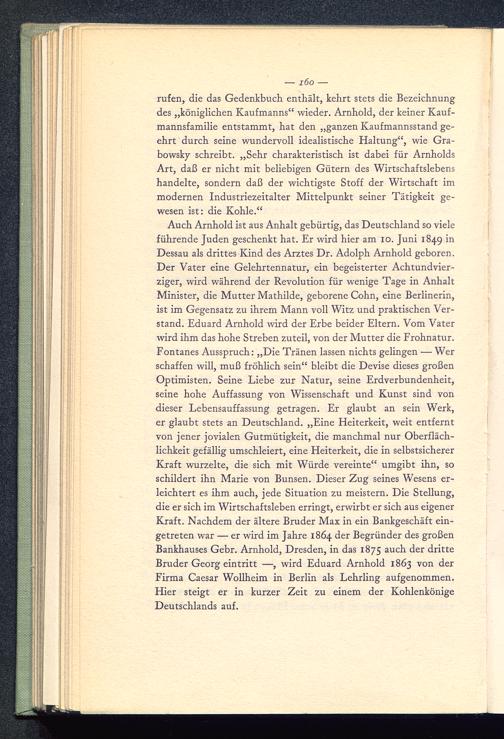 — 160 —

rufen, die das Gedenkbuch enthält, kehrt stets die Bezeichnung des „königlichen Kaufmanns“ wieder. Arnhold, der keiner Kaufmannsfamilie entstammt, hat den „ganzen Kaufmannsstand geehrt durch seine wundervoll idealistische Haltung“, wie Grabowsky schreibt. „Sehr charakteristisch ist dabei für Arnholds Art, daß er nicht mit beliebigen Gütern des Wirtschaftslebens handelte, sondern daß der wichtigste Stoff der Wirtschaft im modernen Industriezeitalter Mittelpunkt seiner Tätigkeit gewesen ist: die Kohle.“

Auch Arnhold ist aus Anhalt gebürtig, das Deutschland so viele führende Juden geschenkt hat. Er wird hier am 10. Juni 1849 in Dessau als drittes Kind des Arztes Dr. Adolph Arnhold geboren. Der Vater eine Gelehrtennatur, ein begeisterter Achtundvierziger, wird während der Revolution für wenige Tage in Anhalt Minister, die Mutter Mathilde, geborene Cohn, eine Berlinerin, ist im Gegensatz zu ihrem Mann voll Witz und praktischen Verstand. Eduard Arnhold wird der Erbe beider Eltern. Vom Vater wird ihm das hohe Streben zuteil, von der Mutter die Frohnatur. Fontanes Ausspruch: „Die Tränen lassen nichts gelingen — Wer schaffen will, muß fröhlich sein“ bleibt die Devise dieses großen Optimisten. Seine Liebe zur Natur, seine Erdverbundenheit, seine hohe Auffassung von Wissenschaft und Kunst sind von dieser Lebensauffassung getragen. Er glaubt an sein Werk, er glaubt stets an Deutschland. „Eine Heiterkeit, weit entfernt von jener jovialen Gutmütigkeit, die manchmal nur Oberflächlichkeit gefällig umschleiert, eine Heiterkeit, die in selbstsicherer Kraft wurzelte, die sich mit Würde vereinte“ umgibt ihn, so schildert ihn Marie von Bunsen. Dieser Zug seines Wesens erleichtert es ihm auch, jede Situation zu meistern. Die Stellung, die er sich im Wirtschaftsleben erringt, erwirbt er sich aus eigener Kraft. Nachdem der ältere Bruder Max in ein Bankgeschäft eingetreten war — er wird im Jahre 1864 der Begründer des großen Bankhauses Gebr. Arnhold, Dresden, in das 1875 auch der dritte Bruder Georg eintritt —, wird Eduard Arnhold 1863 von der Firma Caesar Wollheim in Berlin als Lehrling aufgenommen. Hier steigt er in kurzer Zeit zu einem der Kohlenkönige Deutschlands auf.